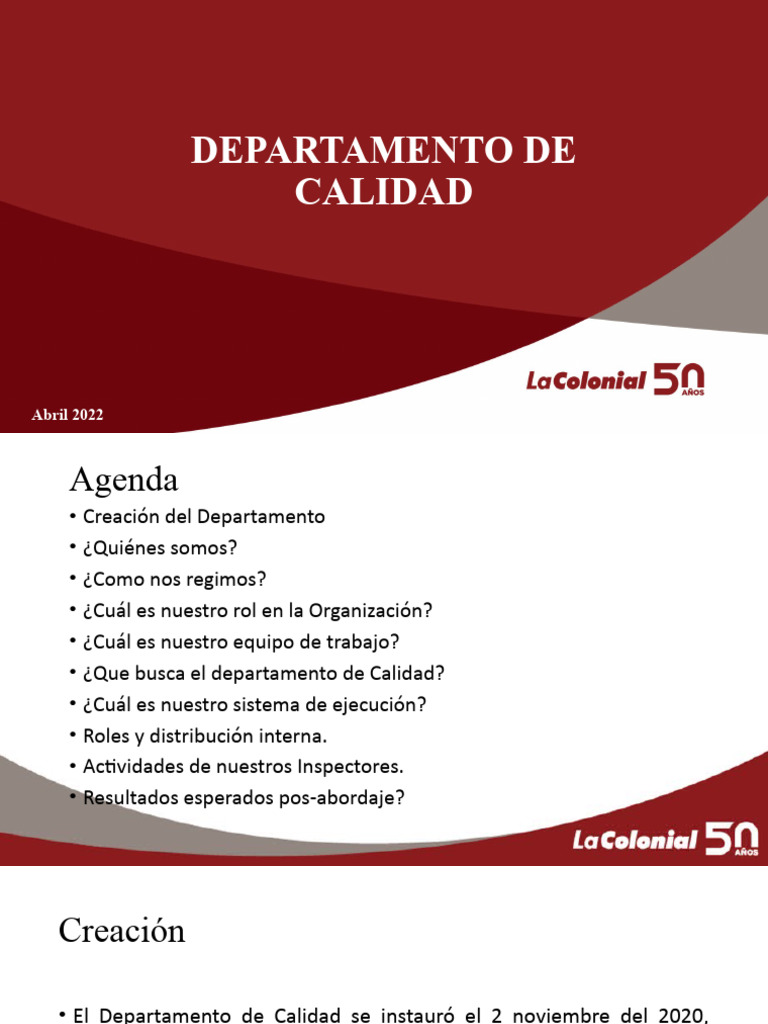 DEPARTAMENTO DE CALIDAD

La Colonial 50 AÑOS

Abril 2022

Agenda
• Creación del Departamento
• ¿Quiénes somos?
• ¿Como nos regimos?
• ¿Cuál es nuestro rol en la Organización?
• ¿Cuál es nuestro equipo de trabajo?
• ¿Que busca el departamento de Calidad?
• ¿Cuál es nuestro sistema de ejecución?
• Roles y distribución interna.
• Actividades de nuestros Inspectores.
• Resultados esperados pos-abordaje?

La Colonial 50 AÑOS

Creación

• El Departamento de Calidad se instauró el 2 noviembre del 2020,